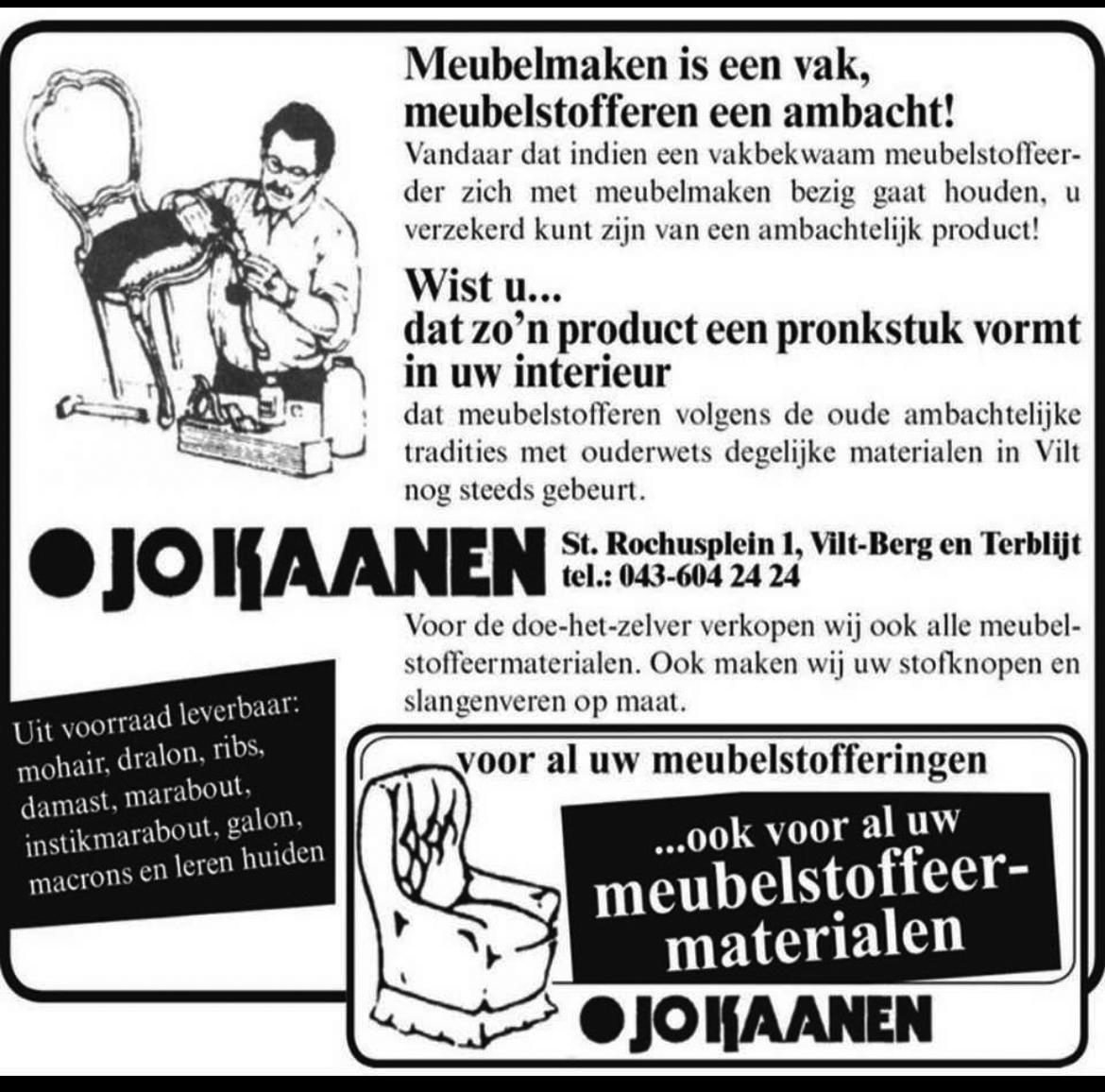 Meubelmaken is een vak, meubelstofferen een ambacht!

Vandaar dat indien een vakbekwaam meubelstoffeerder zich met meubelmaken bezig gaat houden, u verzekerd kunt zijn van een ambachtelijk product!

Wist u...
dat zo'n product een pronkstuk vormt in uw interieur

dat meubelstofferen volgens de oude ambachtelijke tradities met ouderwets degelijke materialen in Vilt nog steeds gebeurt.

JO KAANEN

St. Rochusplein 1, Vilt-Berg en Terblijt
tel.: 043-604 24 24

Voor de doe-het-zelver verkopen wij ook alle meubelstoffeermaterialen. Ook maken wij uw stofknopen en slangenveren op maat.

Uit voorraad leverbaar: mohair, dralon, ribs, damast, marabout, instikmarabout, galon, macrons en leren huiden

voor al uw meubelstofferingen

...ook voor al uw meubelstoffeermaterialen

JO KAANEN